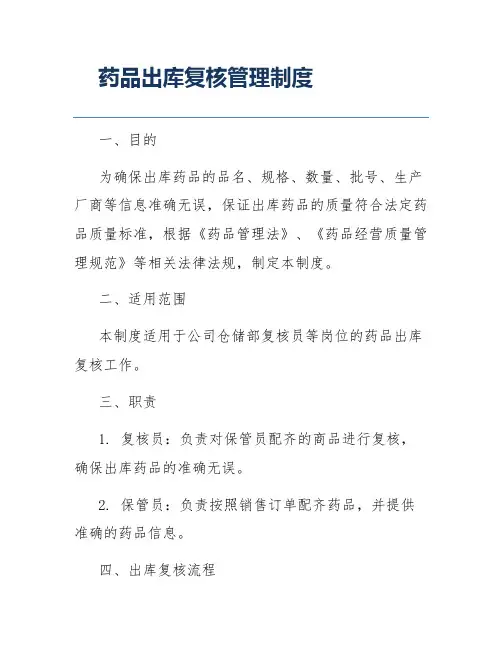 药品出库复核管理制度

一、目的

为确保出库药品的品名、规格、数量、批号、生产厂商等信息准确无误，保证出库药品的质量符合法定药品质量标准，根据《药品管理法》、《药品经营质量管理规范》等相关法律法规，制定本制度。

二、适用范围

本制度适用于公司仓储部复核员等岗位的药品出库复核工作。

三、职责

1. 复核员：负责对保管员配齐的商品进行复核，确保出库药品的准确无误。

2. 保管员：负责按照销售订单配齐药品，并提供准确的药品信息。

四、出库复核流程